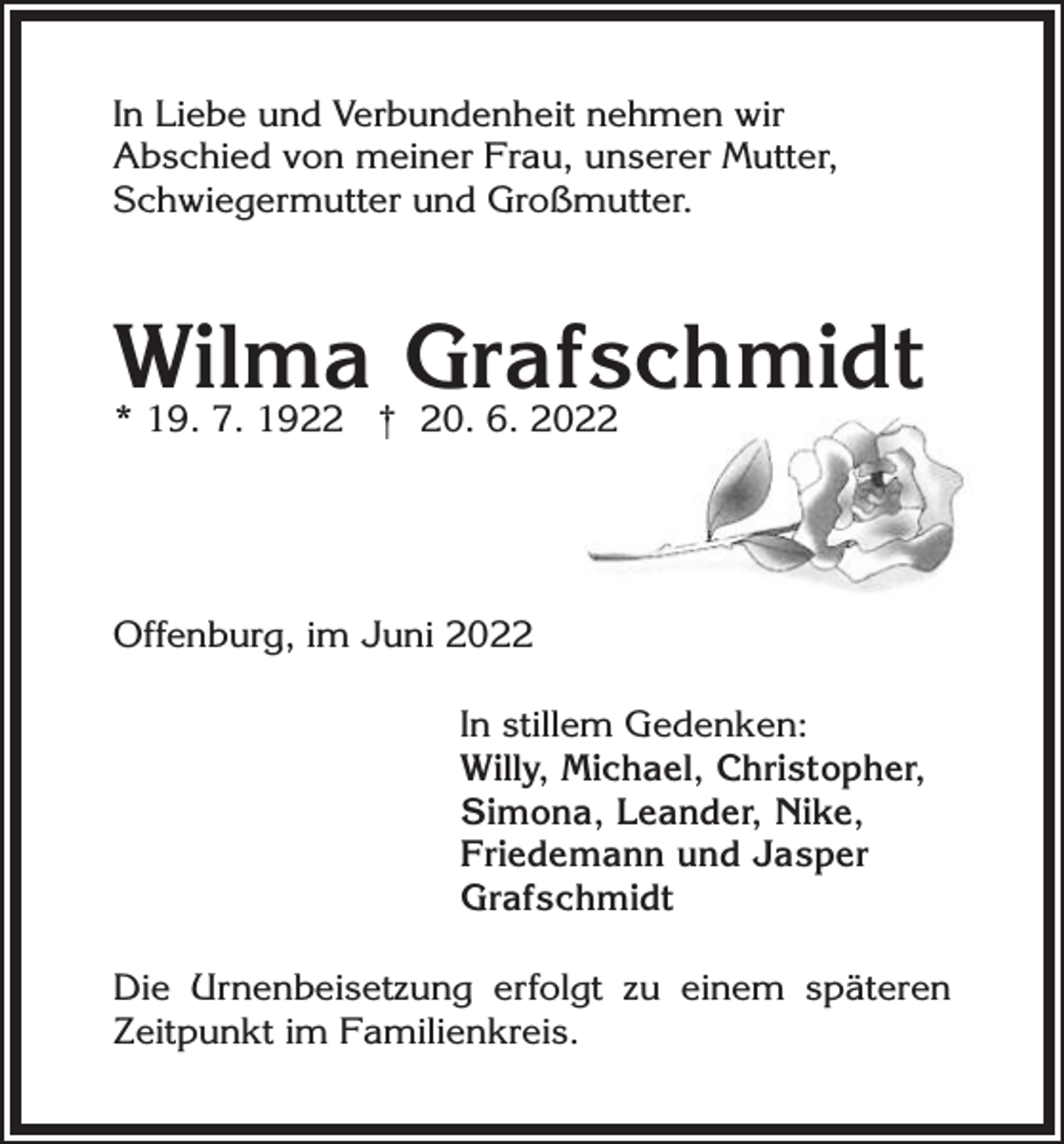 In Liebe und Verbundenheit nehmen wir Abschied von meiner Frau, unserer Mutter, Schwiegermutter und Großmutter.

Wilma Grafschmidt
* 19. 7. 1922 † 20. 6. 2022

Offenburg, im Juni 2022

In stillem Gedenken:
Willy, Michael, Christopher,
Simona, Leander, Nike,
Friedemann und Jasper
Grafschmidt

Die Urnenbeisetzung erfolgt zu einem späteren Zeitpunkt im Familienkreis.